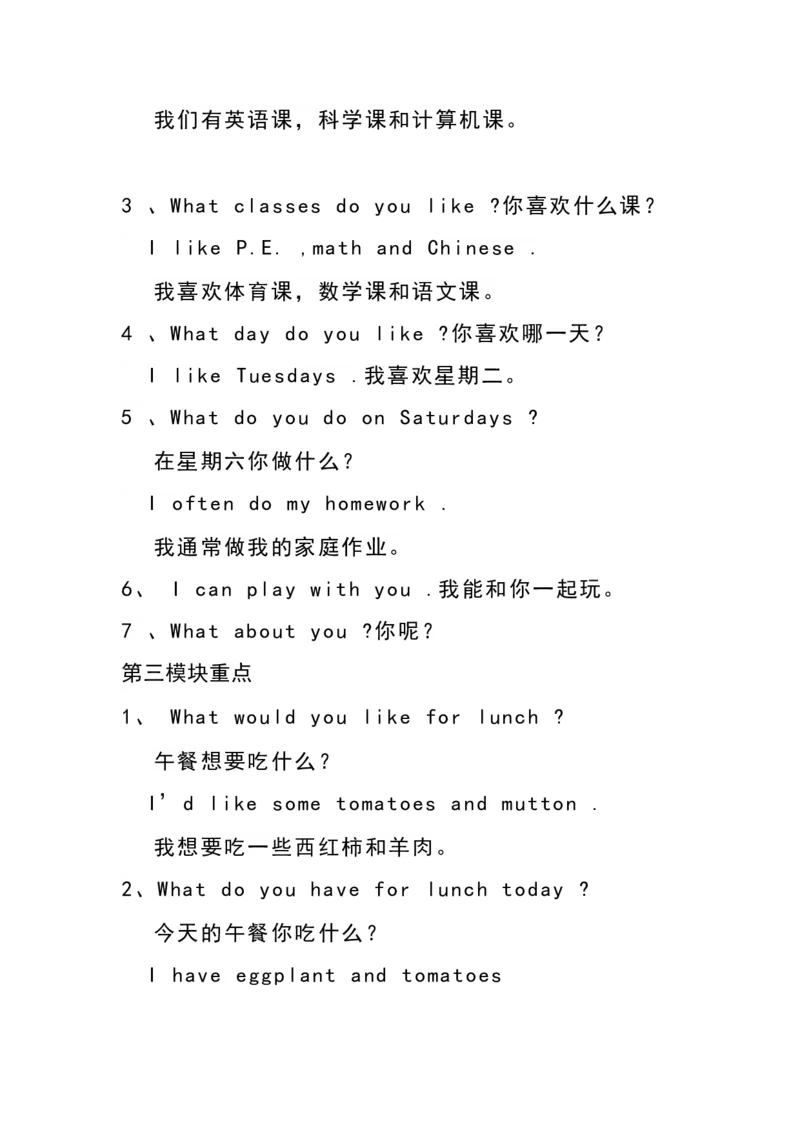 我们有英语课，科学课和计算机课。

3、What classes do you like ?你喜欢什么课？

I like P.E. ,math and Chinese .

我喜欢体育课，数学课和语文课。

4、What day do you like ?你喜欢哪一天？

I like Tuesdays .我喜欢星期二。

5、What do you do on Saturdays ?

在星期六你做什么？

I often do my homework .

我通常做我的家庭作业。

6、I can play with you .我能和你一起玩。

7、What about you ?你呢？

第三模块重点

1、What would you like for lunch ?

午餐想要吃什么？

I'd like some tomatoes and mutton .

我想要吃一些西红柿和羊肉。

2、What do you have for lunch today ?

今天的午餐你吃什么？

I have eggplant and tomatoes